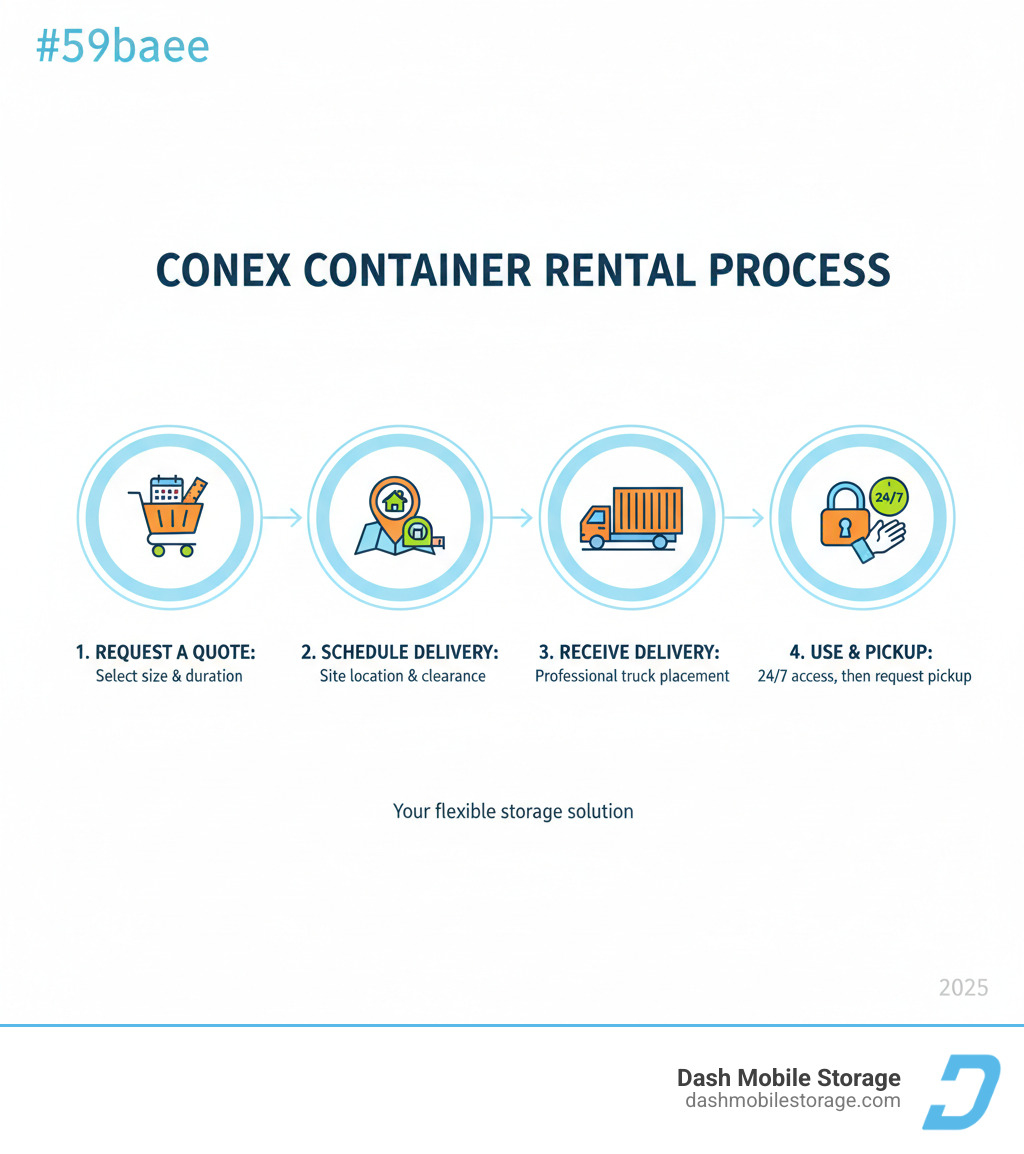 #59baee

CONEX CONTAINER RENTAL PROCESS

24/7

1. REQUEST A QUOTE:
Select size & duration

2. SCHEDULE DELIVERY:
Site location & clearance

3. RECEIVE DELIVERY:
Professional truck placement

4. USE & PICKUP:
24/7 access, then request pickup

Your flexible storage solution

2025

Dash Mobile Storage
dashmobilestorage.com